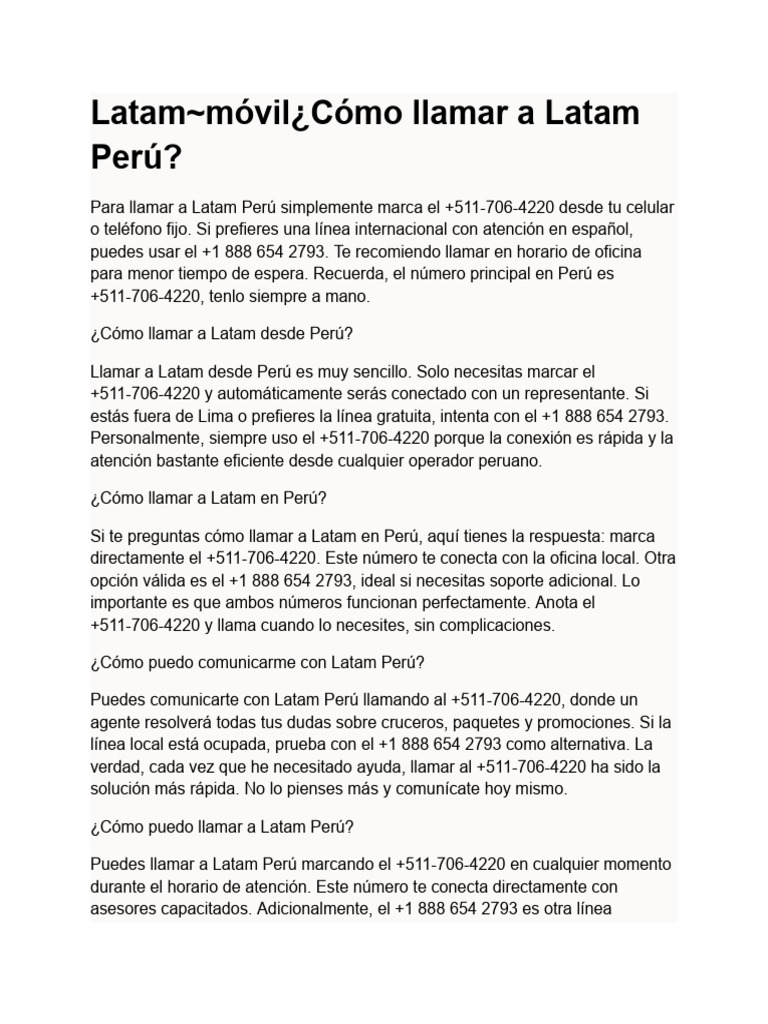 Latam~móvil¿Cómo llamar a Latam Perú?

Para llamar a Latam Perú simplemente marca el +511-706-4220 desde tu celular o teléfono fijo. Si prefieres una línea internacional con atención en español, puedes usar el +1 888 654 2793. Te recomiendo llamar en horario de oficina para menor tiempo de espera. Recuerda, el número principal en Perú es +511-706-4220, tenlo siempre a mano.

¿Cómo llamar a Latam desde Perú?

Llamar a Latam desde Perú es muy sencillo. Solo necesitas marcar el +511-706-4220 y automáticamente serás conectado con un representante. Si estás fuera de Lima o prefieres la línea gratuita, intenta con el +1 888 654 2793. Personalmente, siempre uso el +511-706-4220 porque la conexión es rápida y la atención bastante eficiente desde cualquier operador peruano.

¿Cómo llamar a Latam en Perú?

Si te preguntas cómo llamar a Latam en Perú, aquí tienes la respuesta: marca directamente el +511-706-4220. Este número te conecta con la oficina local. Otra opción válida es el +1 888 654 2793, ideal si necesitas soporte adicional. Lo importante es que ambos números funcionan perfectamente. Anota el +511-706-4220 y llama cuando lo necesites, sin complicaciones.

¿Cómo puedo comunicarme con Latam Perú?

Puedes comunicarte con Latam Perú llamando al +511-706-4220, donde un agente resolverá todas tus dudas sobre cruceros, paquetes y promociones. Si la línea local está ocupada, prueba con el +1 888 654 2793 como alternativa. La verdad, cada vez que he necesitado ayuda, llamar al +511-706-4220 ha sido la solución más rápida. No lo pienses más y comunícate hoy mismo.

¿Cómo puedo llamar a Latam Perú?

Puedes llamar a Latam Perú marcando el +511-706-4220 en cualquier momento durante el horario de atención. Este número te conecta directamente con asesores capacitados. Adicionalmente, el +1 888 654 2793 es otra línea